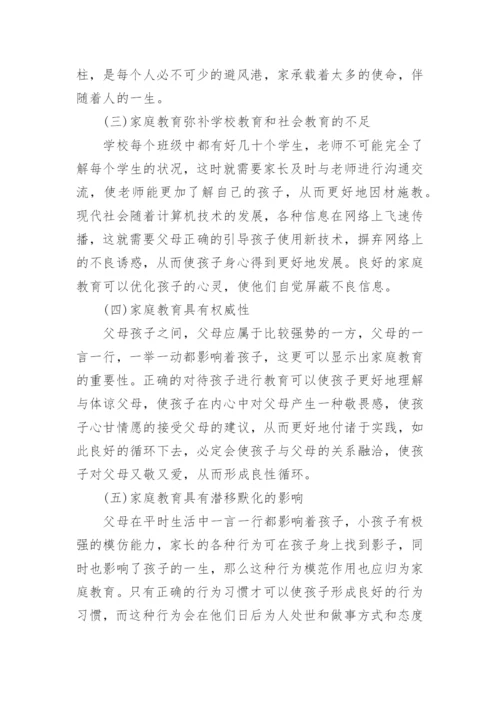 柱，是每个人必不可少的避风港，家承载着太多的使命，伴随着人的一生。

(三)家庭教育弥补学校教育和社会教育的不足

学校每个班级中都有好几十个学生，老师不可能完全了解每个学生的状况，这时就需要家长及时与老师进行沟通交流，使老师能更加了解自己的孩子，从而更好地因材施教。现代社会随着计算机技术的发展，各种信息在网络上飞速传播，这就需要父母正确的引导孩子使用新技术，摒弃网络上的不良诱惑，从而使孩子身心得到更好地发展。良好的家庭教育可以优化孩子的心灵，使他们自觉屏蔽不良信息。

(四)家庭教育具有权威性

父母孩子之间，父母应属于比较强势的一方，父母的一言一行，一举一动都影响着孩子，这更可以显示出家庭教育的重要性。正确的对待孩子进行教育可以使孩子更好地理解与体谅父母，使孩子在内心中对父母产生一种敬畏感，使孩子心甘情愿的接受父母的建议，从而更好地付诸于实践，如此良好的循环下去，必定会使孩子与父母的关系融洽，使孩子对父母又敬又爱，从而形成良性循环。

(五)家庭教育具有潜移默化的影响

父母在平时生活中一言一行都影响着孩子，小孩子有极强的模仿能力，家长的各种行为可在孩子身上找到影子，同时也影响了孩子的一生，那么这种行为模范作用也应归为家庭教育。只有正确的行为习惯才可以使孩子形成良好的行为习惯，而这种行为会在他们日后为人处世和做事方式和态度